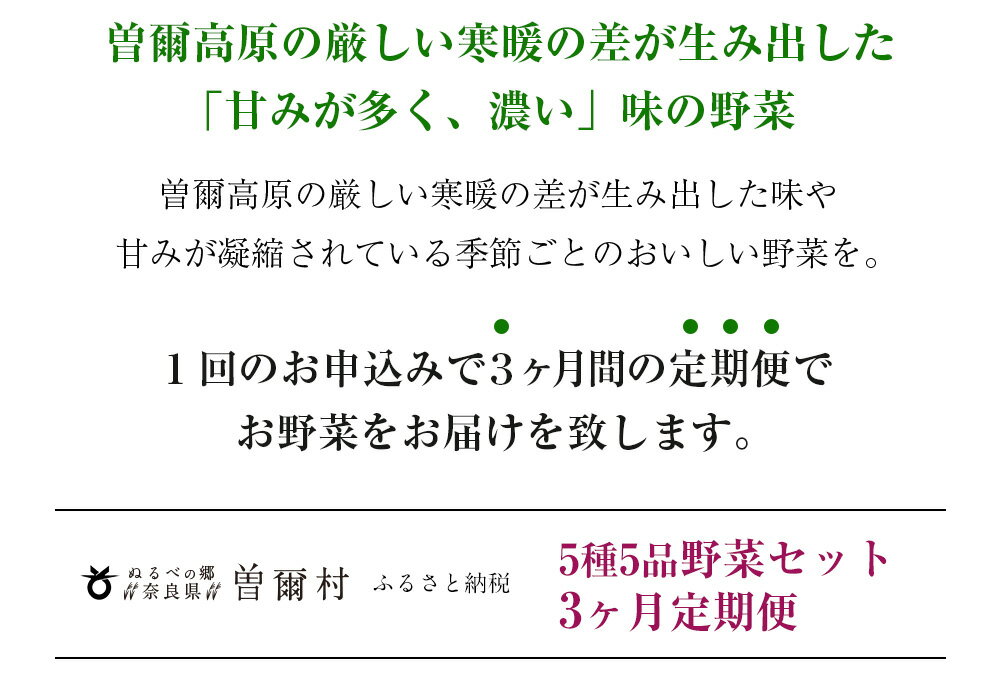 曽爾高原の厳しい寒暖の差が生み出した
「甘みが多く、濃い」味の野菜

曽爾高原の厳しい寒暖の差が生み出した味や
甘みが凝縮されている季節ごとのおいしい野菜を。

１回のお申込みで3ヶ月間の定期便で
お野菜をお届けを致します。

ぬるべの郷 奈良県 曽爾村 ふるさと納税

5種5品野菜セット
3ヶ月定期便